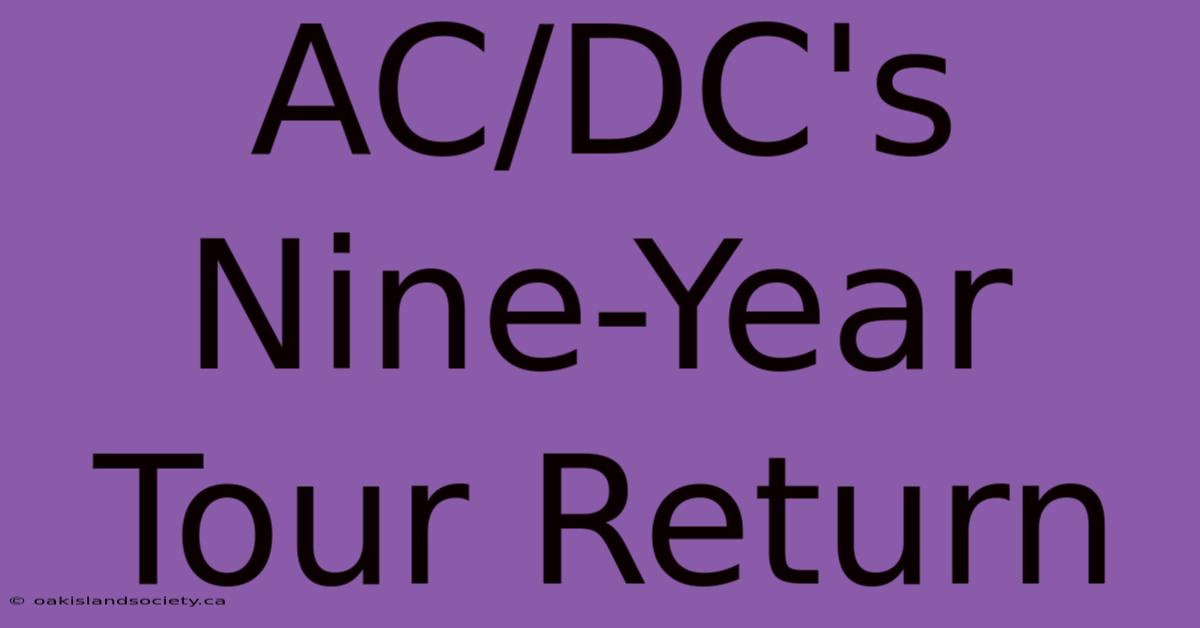 AC/DC's Nine-Year Tour Return

© oakislandsociety.ca